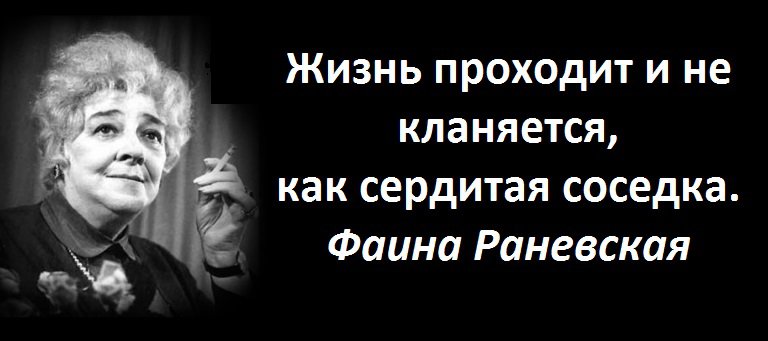 Жизнь проходит и не кланяется, как сердитая соседка.
Фаина Раневская